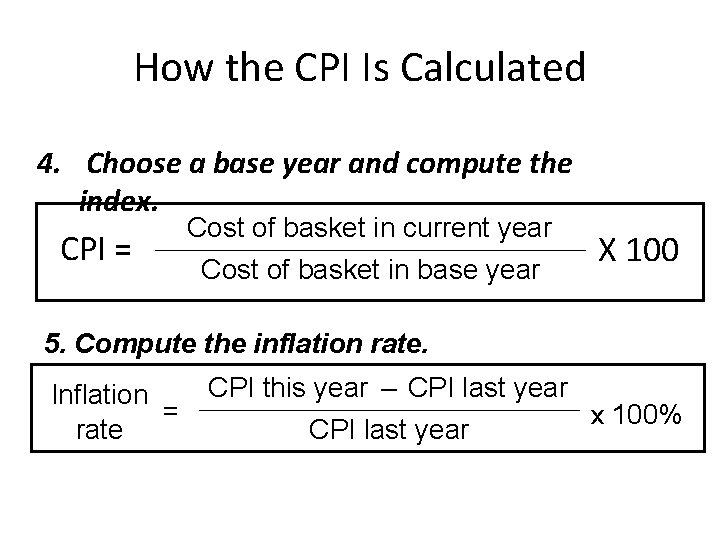 How the CPI Is Calculated

4. Choose a base year and compute the index.

$\text{CPI} = \frac{\text{Cost of basket in current year}}{\text{Cost of basket in base year}} \text{ X } 100$

5. Compute the inflation rate.

$\text{Inflation rate} = \frac{\text{CPI this year} - \text{CPI last year}}{\text{CPI last year}} \text{ x } 100\%$